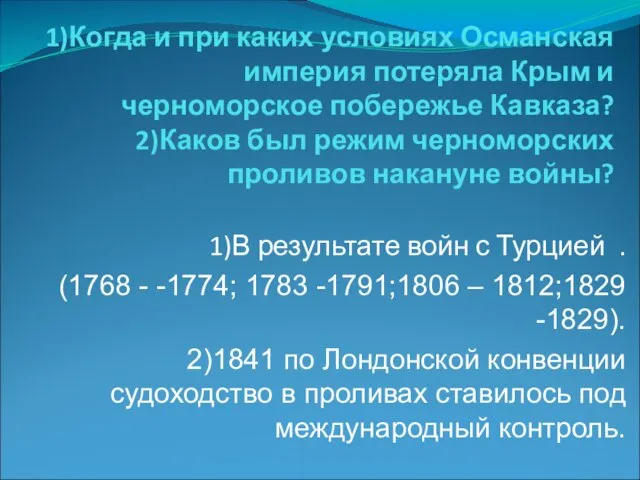 1)Когда и при каких условиях Османская империя потеряла Крым и черноморское побережье Кавказа? 2)Каков был режим черноморских проливов накануне войны?

1)В результате войн с Турцией .
(1768 - -1774; 1783 -1791;1806 – 1812;1829 -1829).
2)1841 по Лондонской конвенции судоходство в проливах ставилось под международный контроль.